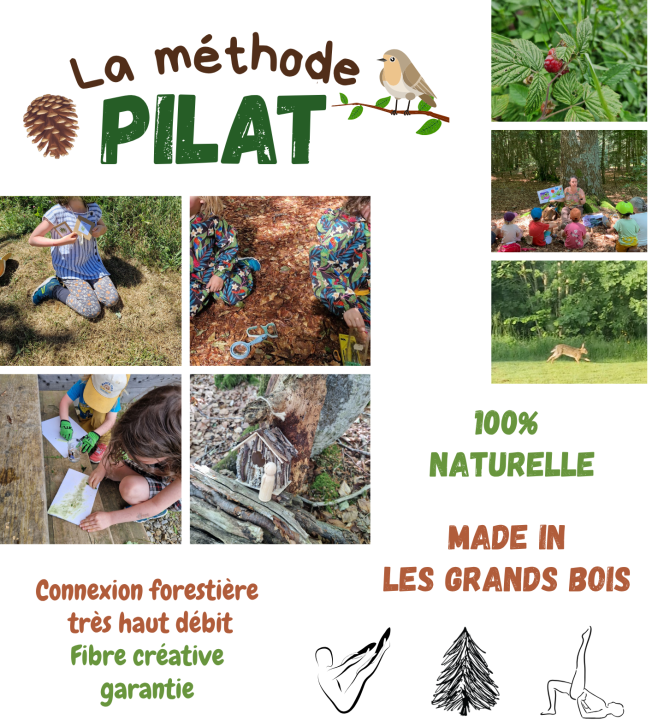 La méthode
PILAT

100%
NATURELLE

MADE IN
LES GRANDS BOIS

Connexion forestière
très haut débit
Fibre créative
garantie